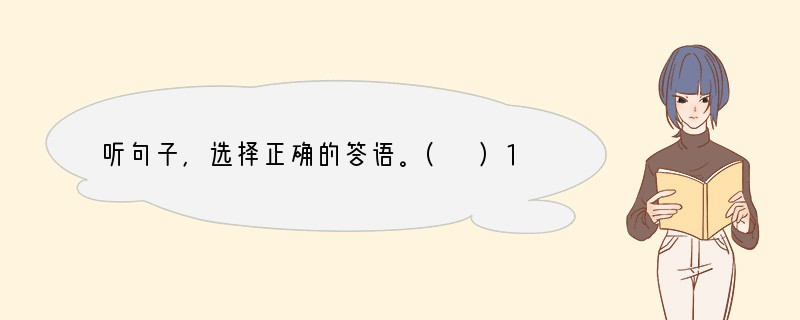 听句子，选择正确的答语。（　）1